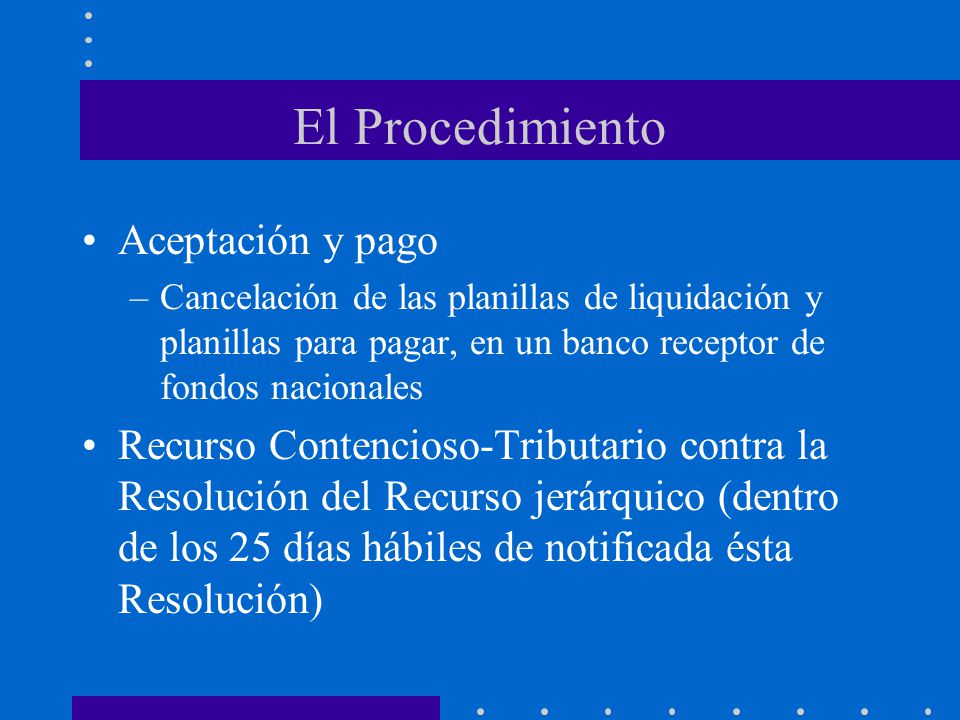 El Procedimiento

• Aceptación y pago
– Cancelación de las planillas de liquidación y planillas para pagar, en un banco receptor de fondos nacionales

• Recurso Contencioso-Tributario contra la Resolución del Recurso jerárquico (dentro de los 25 días hábiles de notificada ésta Resolución)